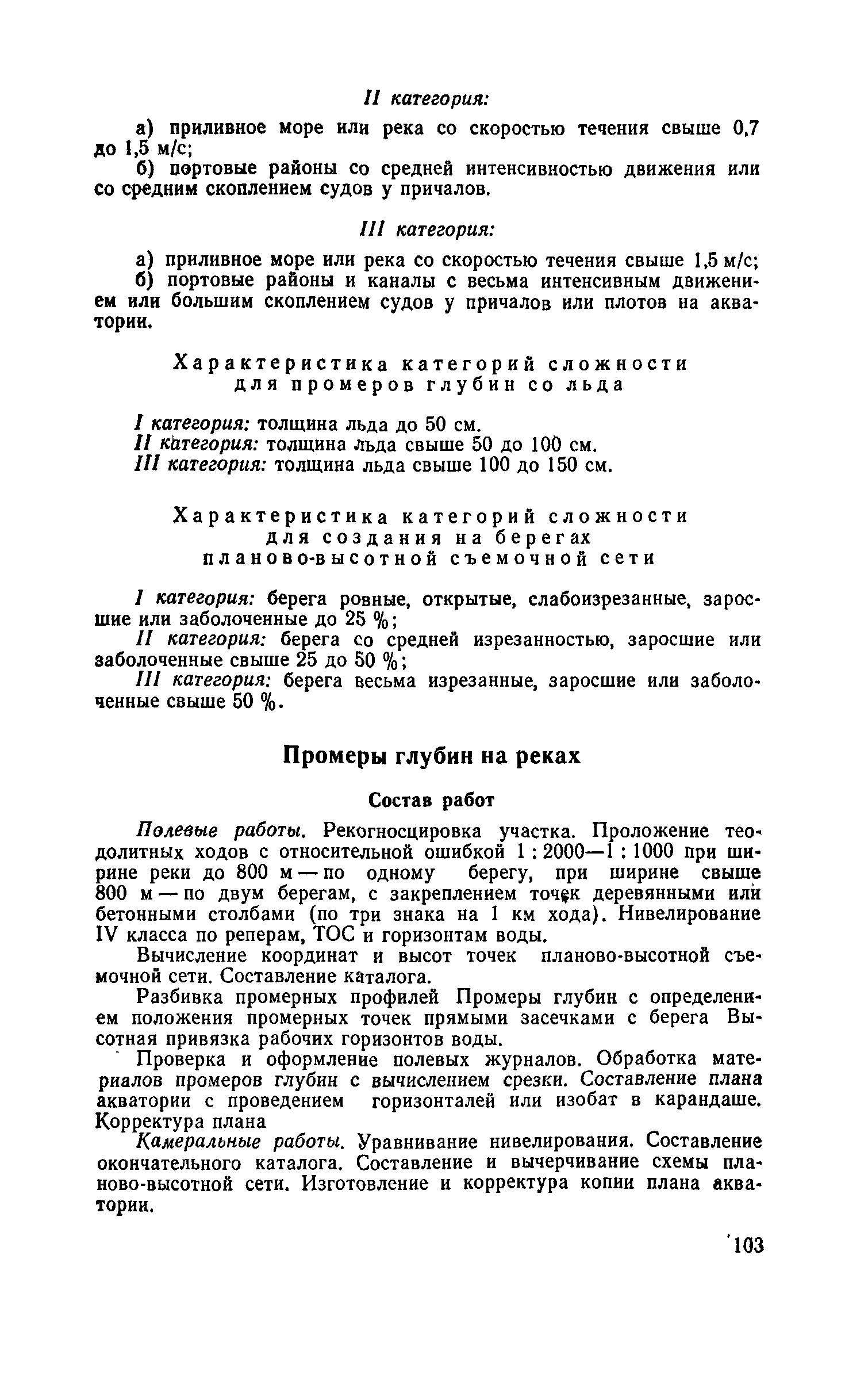 II категория:

а) приливное море или река со скоростью течения свыше 0,7 до 1,5 м/с;

б) портовые районы со средней интенсивностью движения или со средним скоплением судов у причалов.

III категория:

а) приливное море или река со скоростью течения свыше 1,5 м/с;

б) портовые районы и каналы с весьма интенсивным движением или большим скоплением судов у причалов или плотов на акватории.

Характеристика категорий сложности для промеров глубин со льда

I категория: толщина льда до 50 см.
II категория: толщина льда свыше 50 до 100 см.
III категория: толщина льда свыше 100 до 150 см.

Характеристика категорий сложности для создания на берегах планово-высотной съемочной сети

I категория: берега ровные, открытые, слабоизрезанные, заросшие или заболоченные до 25 %;

II категория: берега со средней изрезанностью, заросшие или заболоченные свыше 25 до 50 %;

III категория: берега весьма изрезанные, заросшие или заболоченные свыше 50 %.

Промеры глубин на реках

Состав работ

Полевые работы. Рекогносцировка участка. Проложение теодолитных ходов с относительной ошибкой 1 : 2000—1 : 1000 при ширине реки до 800 м — по одному берегу, при ширине свыше 800 м — по двум берегам, с закреплением точек деревянными или бетонными столбами (по три знака на 1 км хода). Нивелирование IV класса по реперам, ТОС и горизонтам воды.

Вычисление координат и высот точек планово-высотной съемочной сети. Составление каталога.

Разбивка промерных профилей Промеры глубин с определением положения промерных точек прямыми засечками с берега Высотная привязка рабочих горизонтов воды.

Проверка и оформление полевых журналов. Обработка материалов промеров глубин с вычислением срезки. Составление плана акватории с проведением горизонталей или изобат в карандаше. Корректура плана

Камеральные работы. Уравнивание нивелирования. Составление окончательного каталога. Составление и вычерчивание схемы планово-высотной сети. Изготовление и корректура копии плана акватории.

103